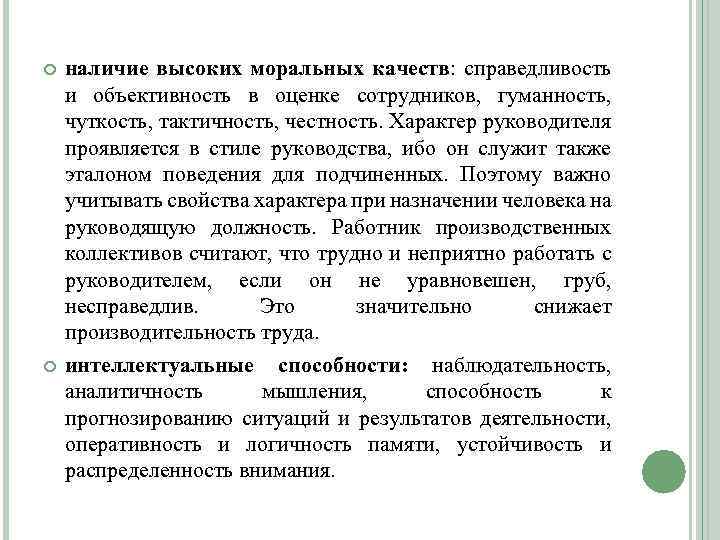 наличие высоких моральных качеств: справедливость и объективность в оценке сотрудников, гуманность, чуткость, тактичность, честность. Характер руководителя проявляется в стиле руководства, ибо он служит также эталоном поведения для подчиненных. Поэтому важно учитывать свойства характера при назначении человека на руководящую должность. Работник производственных коллективов считают, что трудно и неприятно работать с руководителем, если он не уравновешен, груб, несправедлив. Это значительно снижает производительность труда.

интеллектуальные способности: наблюдательность, аналитичность мышления, способность к прогнозированию ситуаций и результатов деятельности, оперативность и логичность памяти, устойчивость и распределенность внимания.